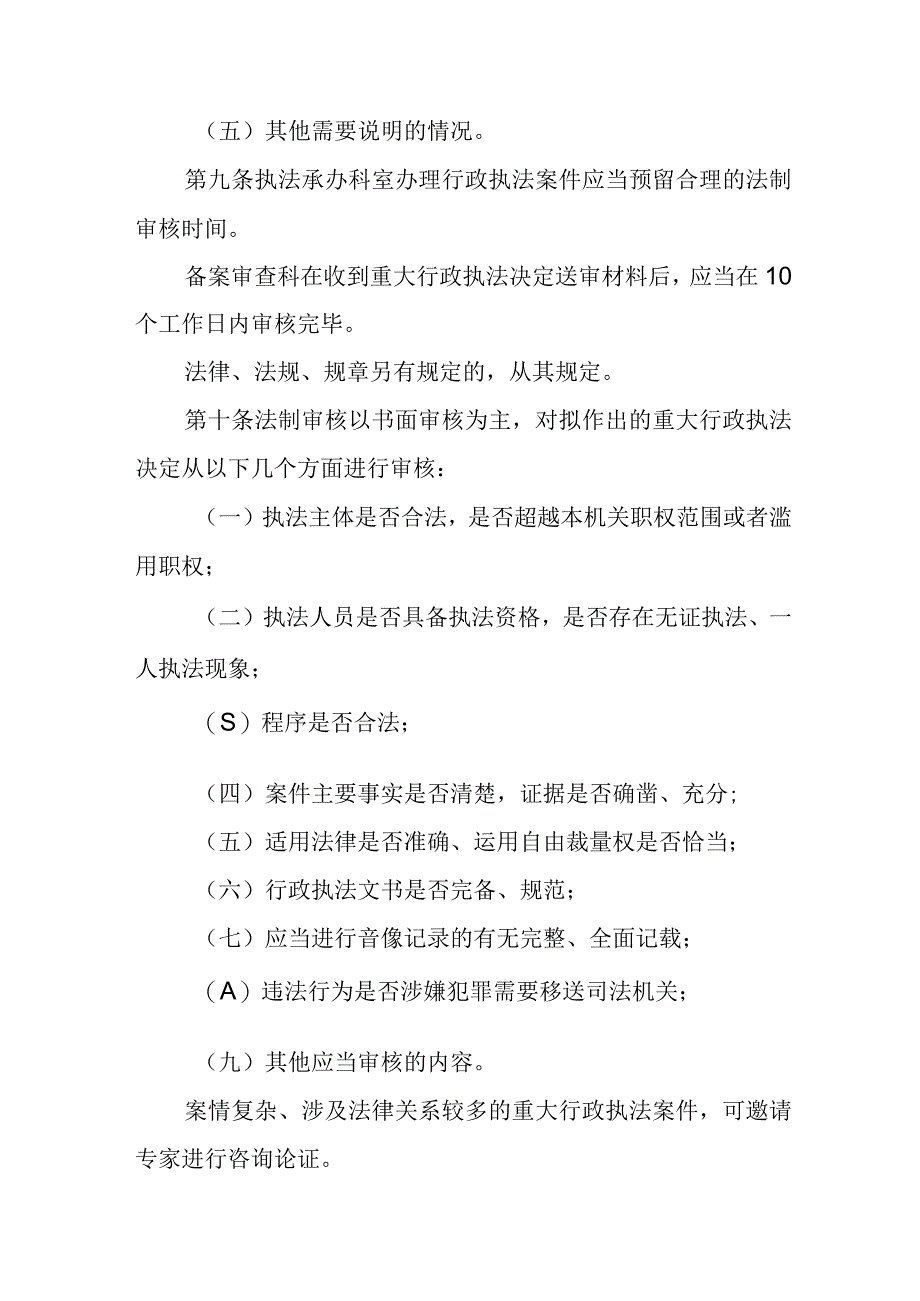 （五）其他需要说明的情况。

第九条执法承办科室办理行政执法案件应当预留合理的法制审核时间。

备案审查科在收到重大行政执法决定送审材料后，应当在10个工作日内审核完毕。

法律、法规、规章另有规定的，从其规定。

第十条法制审核以书面审核为主，对拟作出的重大行政执法决定从以下几个方面进行审核：

（一）执法主体是否合法，是否超越本机关职权范围或者滥用职权；

（二）执法人员是否具备执法资格，是否存在无证执法、一人执法现象；

（S）程序是否合法；

（四）案件主要事实是否清楚，证据是否确凿、充分；

（五）适用法律是否准确、运用自由裁量权是否恰当；

（六）行政执法文书是否完备、规范；

（七）应当进行音像记录的有无完整、全面记载；

（A）违法行为是否涉嫌犯罪需要移送司法机关；

（九）其他应当审核的内容。

案情复杂、涉及法律关系较多的重大行政执法案件，可邀请专家进行咨询论证。